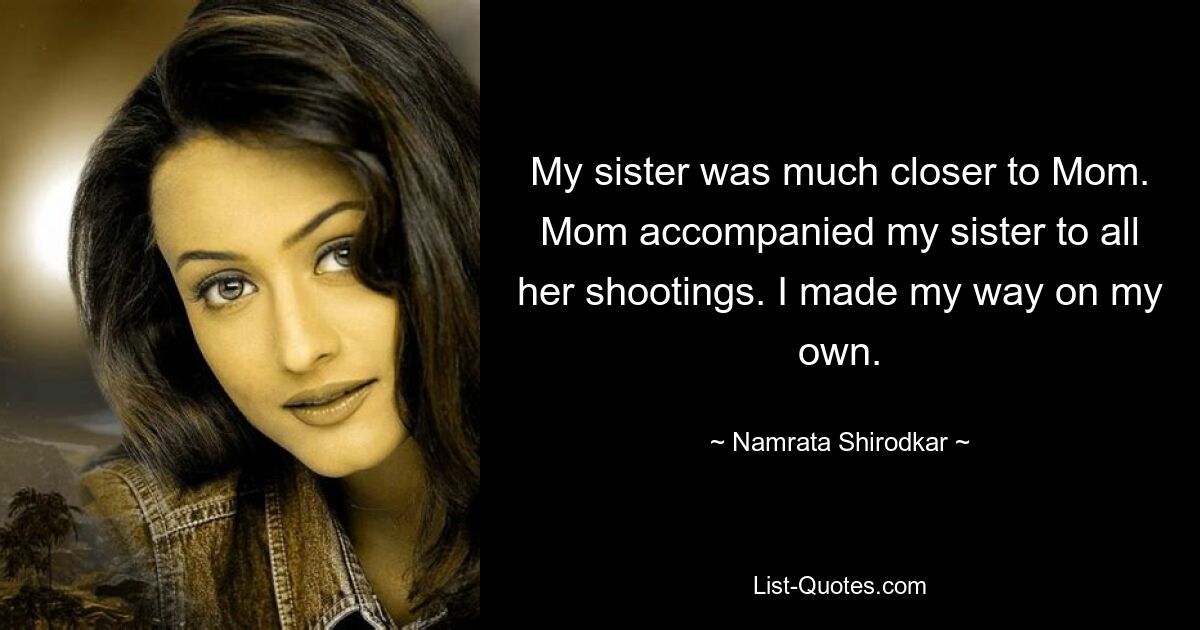 My sister was much closer to Mom. Mom accompanied my sister to all her shootings. I made my way on my own.

~ Namrata Shirodkar ~

List-Quotes.com